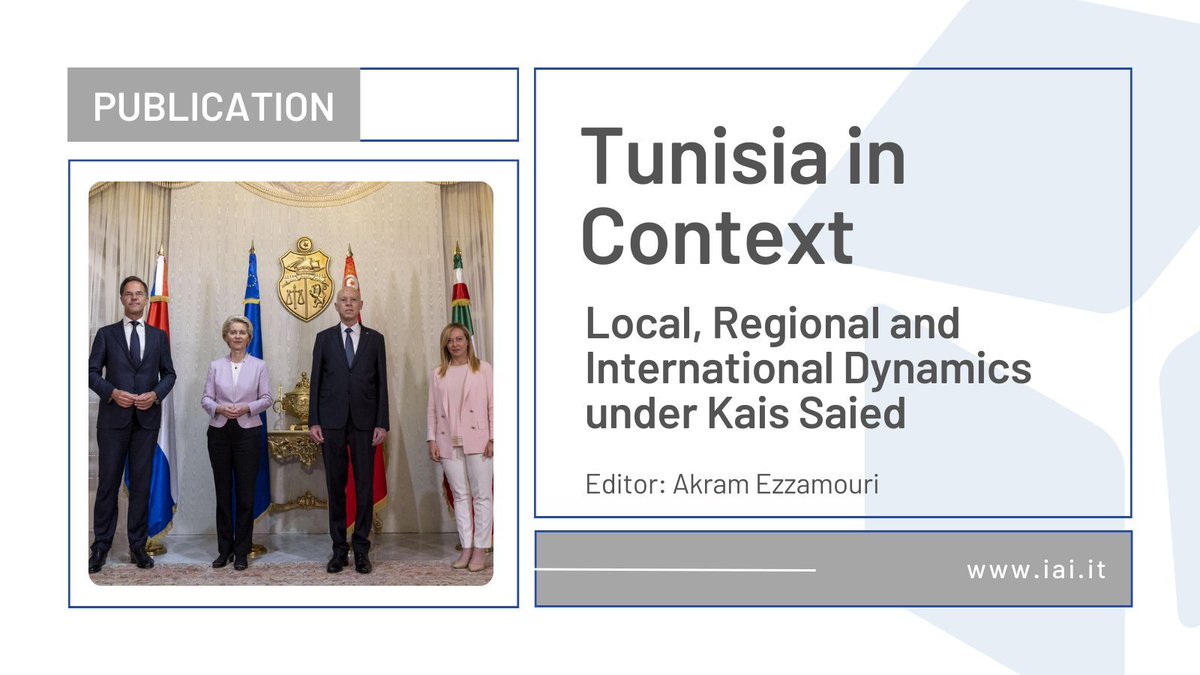 PUBLICATION

Tunisia in Context

Local, Regional and International Dynamics under Kais Saied

Editor: Akram Ezzamouri

www.iai.it